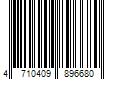 4 710409 896680